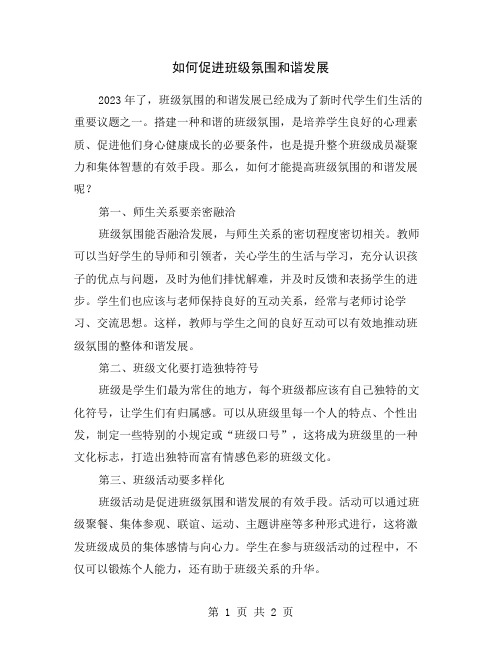 如何促进班级氛围和谐发展

2023年了，班级氛围的和谐发展已经成为了新时代学生们生活的重要议题之一。搭建一种和谐的班级氛围，是培养学生良好的心理素质、促进他们身心健康成长的必要条件，也是提升整个班级成员凝聚力和集体智慧的有效手段。那么，如何才能提高班级氛围的和谐发展呢？

第一、师生关系要亲密融洽

班级氛围能否融洽发展，与师生关系的密切程度密切相关。教师可以当好学生的导师和引领者，关心学生的生活与学习，充分认识孩子的优点与问题，及时为他们排忧解难，并及时反馈和表扬学生的进步。学生们也应该与老师保持良好的互动关系，经常与老师讨论学习、交流思想。这样，教师与学生之间的良好互动可以有效地推动班级氛围的整体和谐发展。

第二、班级文化要打造独特符号

班级是学生们最为常住的地方，每个班级都应该有自己独特的文化符号，让学生们有归属感。可以从班级里每一个人的特点、个性出发，制定一些特别的小规定或“班级口号”，这将成为班级里的一种文化标志，打造出独特而富有情感色彩的班级文化。

第三、班级活动要多样化

班级活动是促进班级氛围和谐发展的有效手段。活动可以通过班级聚餐、集体参观、联谊、运动、主题讲座等多种形式进行，这将激发班级成员的集体感情与向心力。学生在参与班级活动的过程中，不仅可以锻炼个人能力，还有助于班级关系的升华。

第 1 页 共 2 页